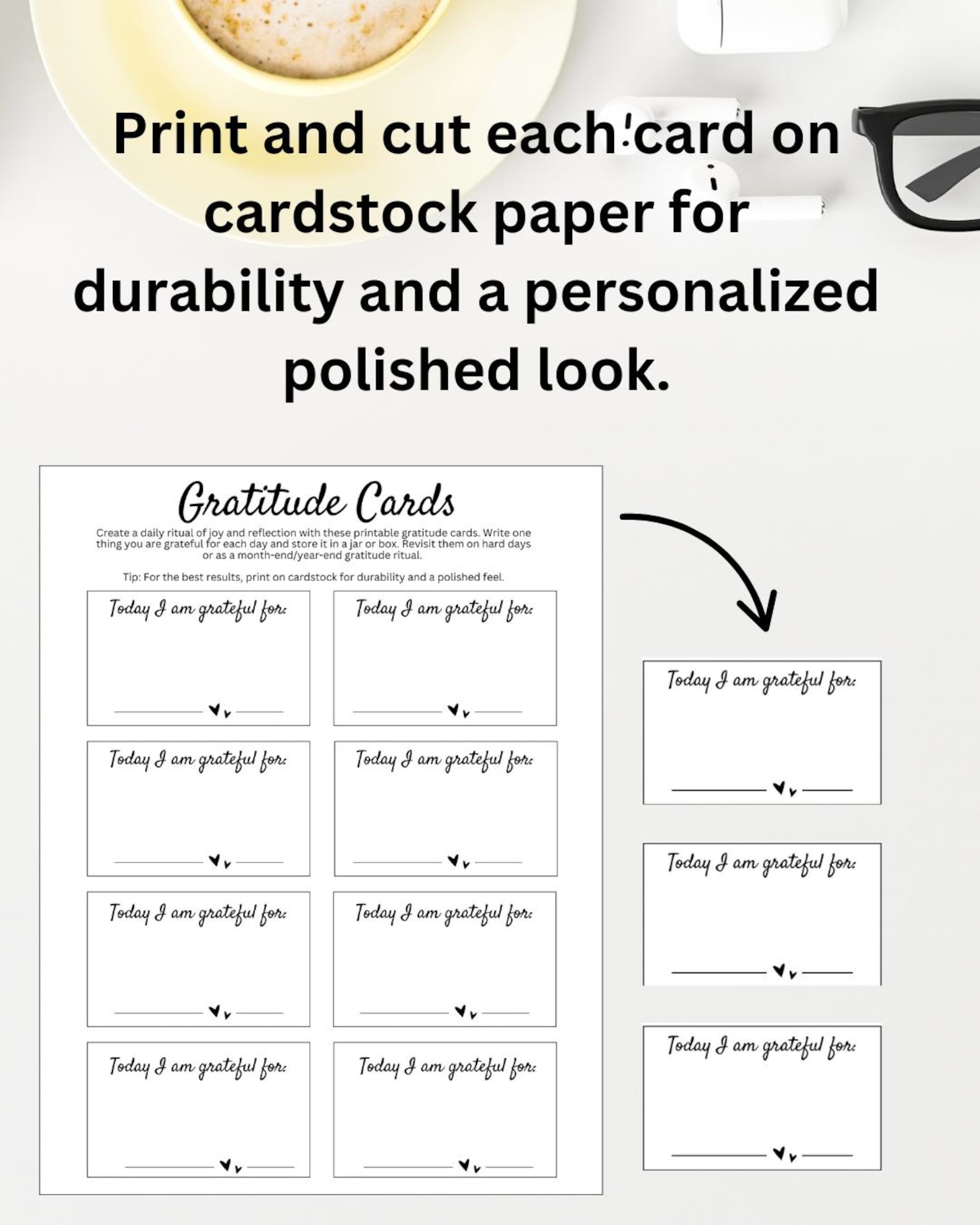 Print and cut each card on cardstock paper for durability and a personalized polished look.

Gratitude Cards

Create a daily ritual of joy and reflection with these printable gratitude cards. Write one thing you are grateful for each day and store it in a jar or box. Revisit them on hard days or as a month-end/year-end gratitude ritual.

Tip: For the best results, print on cardstock for durability and a polished feel.

Today I am grateful for:

Today I am grateful for:

Today I am grateful for:

Today I am grateful for:

Today I am grateful for:

Today I am grateful for:

Today I am grateful for:

Today I am grateful for:

Today I am grateful for:

Today I am grateful for:

Today I am grateful for: